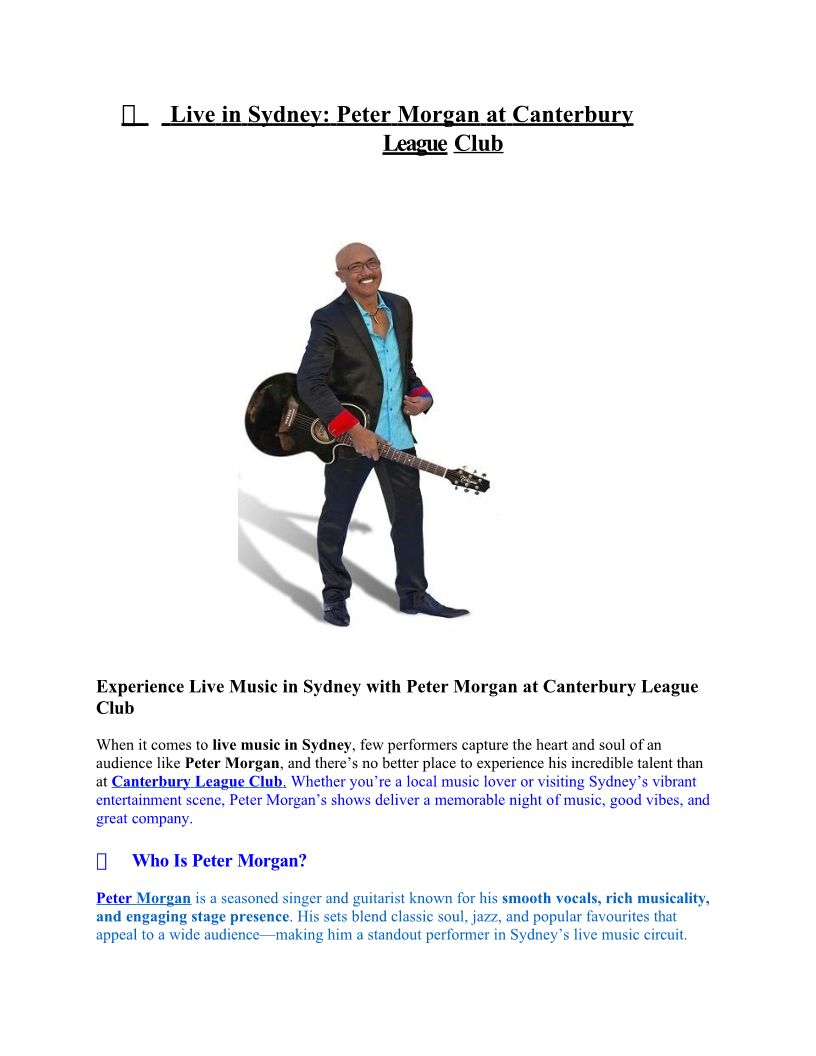 Live in Sydney: Peter Morgan at Canterbury League Club

Experience Live Music in Sydney with Peter Morgan at Canterbury League Club

When it comes to live music in Sydney, few performers capture the heart and soul of an audience like Peter Morgan, and there's no better place to experience his incredible talent than at Canterbury League Club. Whether you're a local music lover or visiting Sydney's vibrant entertainment scene, Peter Morgan's shows deliver a memorable night of music, good vibes, and great company.

Who Is Peter Morgan?

Peter Morgan is a seasoned singer and guitarist known for his smooth vocals, rich musicality, and engaging stage presence. His sets blend classic soul, jazz, and popular favourites that appeal to a wide audience—making him a standout performer in Sydney's live music circuit.